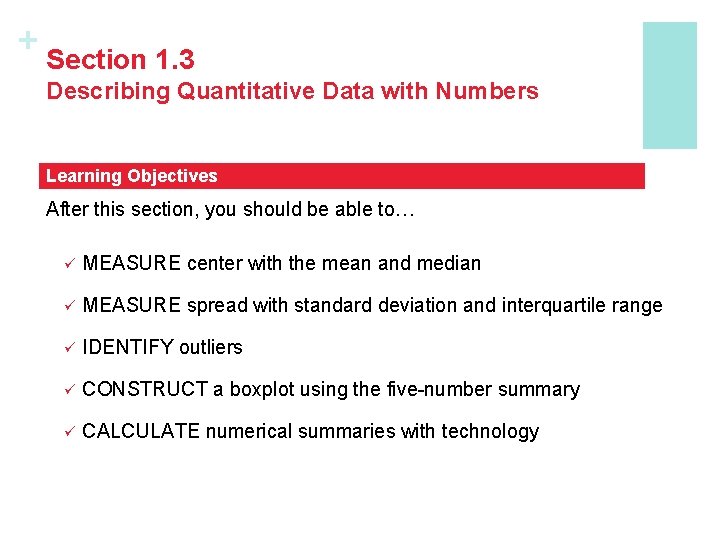 +

Section 1.3
Describing Quantitative Data with Numbers

Learning Objectives

After this section, you should be able to…

✓ MEASURE center with the mean and median

✓ MEASURE spread with standard deviation and interquartile range

✓ IDENTIFY outliers

✓ CONSTRUCT a boxplot using the five-number summary

✓ CALCULATE numerical summaries with technology